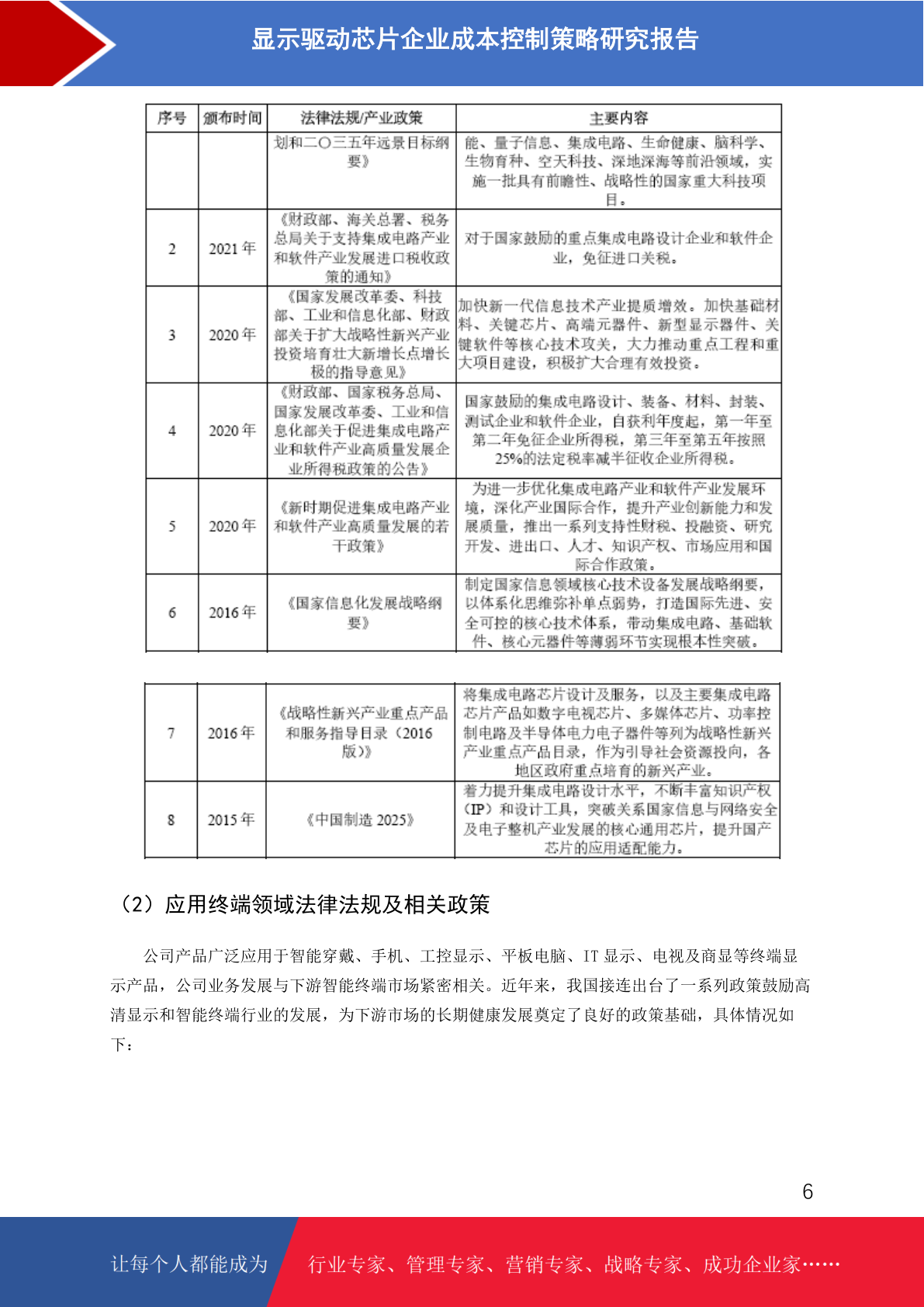 显示驱动芯片企业成本控制策略研究报告

| 序号 | 颁布时间 | 法律法规/产业政策 | 主要内容 |
|---|---|---|---|
| | | 划和二〇三五年远景目标纲要》 | 能、量子信息、集成电路、生命健康、脑科学、生物育种、空天科技、深地深海等前沿领域，实施一批具有前瞻性、战略性的国家重大科技项目。 |
| 2 | 2021 年 | 《财政部、海关总署、税务总局关于支持集成电路产业和软件产业发展进口税收政策的通知》 | 对于国家鼓励的重点集成电路设计企业和软件企业，免征进口关税。 |
| 3 | 2020 年 | 《国家发展改革委、科技部、工业和信息化部、财政部关于扩大战略性新兴产业投资培育壮大新增长点增长极的指导意见》 | 加快新一代信息技术产业提质增效。加快基础材料、关键芯片、高端元器件、新型显示器件、关键软件等核心技术攻关，大力推动重点工程和重大项目建设，积极扩大合理有效投资。 |
| 4 | 2020 年 | 《财政部、国家税务总局、国家发展改革委、工业和信息化部关于促进集成电路产业和软件产业高质量发展企业所得税政策的公告》 | 国家鼓励的集成电路设计、装备、材料、封装、测试企业和软件企业，自获利年度起，第一年至第二年免征企业所得税，第三年至第五年按照25%的法定税率减半征收企业所得税。 |
| 5 | 2020 年 | 《新时期促进集成电路产业和软件产业高质量发展的若干政策》 | 为进一步优化集成电路产业和软件产业发展环境，深化产业国际合作，提升产业创新能力和发展质量，推出一系列支持性财税、投融资、研究开发、进出口、人才、知识产权、市场应用和国际合作政策。 |
| 6 | 2016 年 | 《国家信息化发展战略纲要》 | 制定国家信息领域核心技术设备发展战略纲要，以体系化思维弥补单点弱势，打造国际先进、安全可控的核心技术体系，带动集成电路、基础软件、核心元器件等薄弱环节实现根本性突破。 |

| 7 | 2016 年 | 《战略性新兴产业重点产品和服务指导目录（2016版）》 | 将集成电路芯片设计及服务，以及主要集成电路芯片产品如数字电视芯片、多媒体芯片、功率控制电路及半导体电力电子器件等列为战略性新兴产业重点产品目录，作为引导社会资源投向，各地区政府重点培育的新兴产业。 |
|---|---|---|---|
| 8 | 2015 年 | 《中国制造 2025》 | 着力提升集成电路设计水平，不断丰富知识产权（IP）和设计工具，突破关系国家信息与网络安全及电子整机产业发展的核心通用芯片，提升国产芯片的应用适配能力。 |

（2）应用终端领域法律法规及相关政策

公司产品广泛应用于智能穿戴、手机、工控显示、平板电脑、IT 显示、电视及商显等终端显示产品，公司业务发展与下游智能终端市场紧密相关。近年来，我国接连出台了一系列政策鼓励高清显示和智能终端行业的发展，为下游市场的长期健康发展奠定了良好的政策基础，具体情况如下：

6

让每个人都能成为 行业专家、管理专家、营销专家、战略专家、成功企业家……